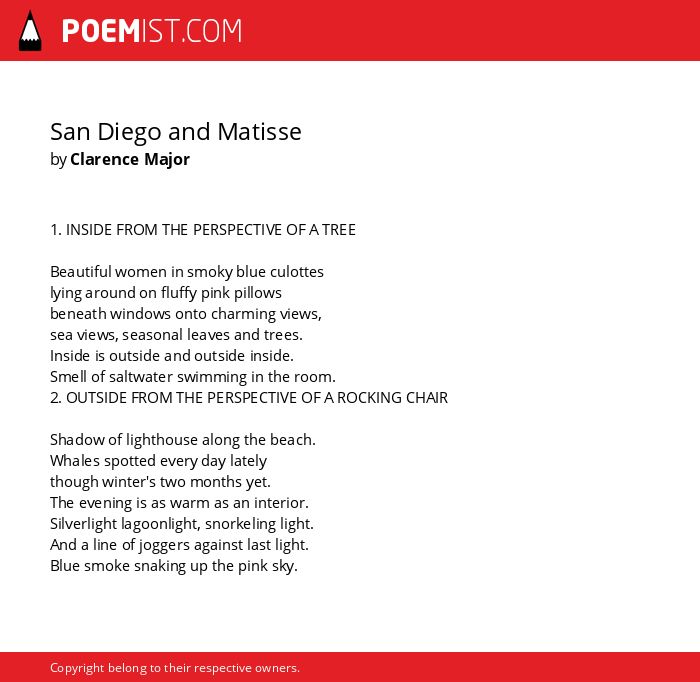 POEMIST.COM

San Diego and Matisse
by Clarence Major

1. INSIDE FROM THE PERSPECTIVE OF A TREE

Beautiful women in smoky blue culottes
lying around on fluffy pink pillows
beneath windows onto charming views,
sea views, seasonal leaves and trees.
Inside is outside and outside inside.
Smell of saltwater swimming in the room.
2. OUTSIDE FROM THE PERSPECTIVE OF A ROCKING CHAIR

Shadow of lighthouse along the beach.
Whales spotted every day lately
though winter's two months yet.
The evening is as warm as an interior.
Silverlight lagoonlight, snorkeling light.
And a line of joggers against last light.
Blue smoke snaking up the pink sky.

Copyright belong to their respective owners.